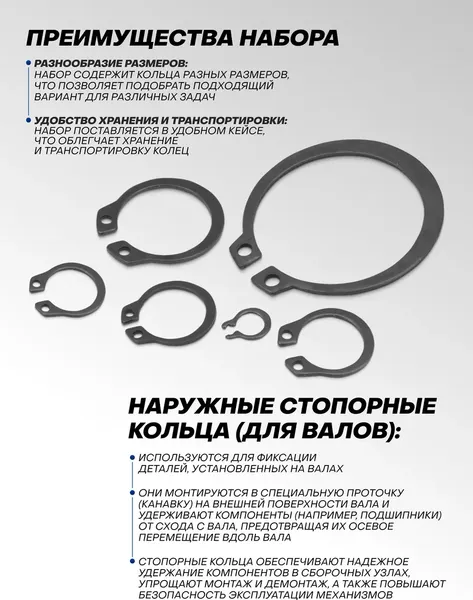 ПРЕИМУЩЕСТВА НАБОРА

РАЗНООБРАЗИЕ РАЗМЕРОВ:
НАБОР СОДЕРЖИТ КОЛЬЦА РАЗНЫХ РАЗМЕРОВ, ЧТО ПОЗВОЛЯЕТ ПОДОБРАТЬ ПОДХОДЯЩИЙ ВАРИАНТ ДЛЯ РАЗЛИЧНЫХ ЗАДАЧ

УДОБСТВО ХРАНЕНИЯ И ТРАНСПОРТИРОВКИ:
НАБОР ПОСТАВЛЯЕТСЯ В УДОБНОМ КЕЙСЕ, ЧТО ОБЛЕГЧАЕТ ХРАНЕНИЕ И ТРАНСПОРТИРОВКУ КОЛЕЦ

НАРУЖНЫЕ СТОПОРНЫЕ КОЛЬЦА (ДЛЯ ВАЛОВ):

ИСПОЛЬЗУЮТСЯ ДЛЯ ФИКСАЦИИ ДЕТАЛЕЙ, УСТАНОВЛЕННЫХ НА ВАЛАХ

ОНИ МОНТИРУЮТСЯ В СПЕЦИАЛЬНУЮ ПРОТОЧКУ (КАНАВКУ) НА ВНЕШНЕЙ ПОВЕРХНОСТИ ВАЛА И УДЕРЖИВАЮТ КОМПОНЕНТЫ (НАПРИМЕР, ПОДШИПНИКИ) ОТ СХОДА С ВАЛА, ПРЕДОТВРАЩАЯ ИХ ОСЕВОЕ ПЕРЕМЕЩЕНИЕ ВДОЛЬ ВАЛА

СТОПОРНЫЕ КОЛЬЦА ОБЕСПЕЧИВАЮТ НАДЕЖНОЕ УДЕРЖАНИЕ КОМПОНЕНТОВ В СБОРОЧНЫХ УЗЛАХ, УПРОЩАЮТ МОНТАЖ И ДЕМОНТАЖ, А ТАКЖЕ ПОВЫШАЮТ БЕЗОПАСНОСТЬ ЭКСПЛУАТАЦИИ МЕХАНИЗМОВ